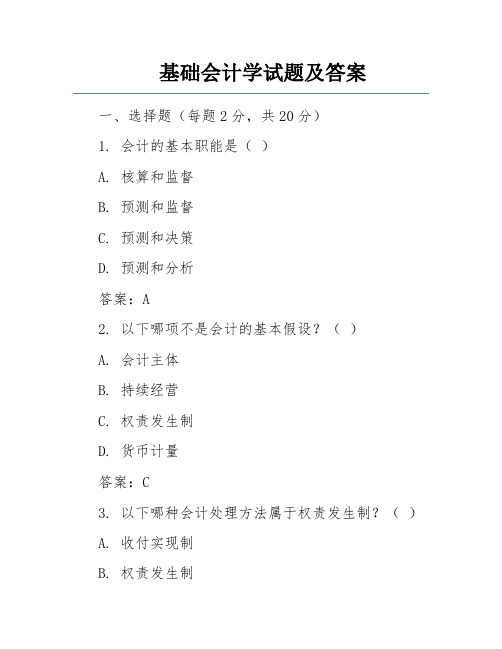 基础会计学试题及答案

一、选择题（每题 2 分，共 20 分）

1. 会计的基本职能是（ ）

A. 核算和监督

B. 预测和监督

C. 预测和决策

D. 预测和分析

答案：A

2. 以下哪项不是会计的基本假设？（ ）

A. 会计主体

B. 持续经营

C. 权责发生制

D. 货币计量

答案：C

3. 以下哪种会计处理方法属于权责发生制？（ ）

A. 收付实现制

B. 权责发生制